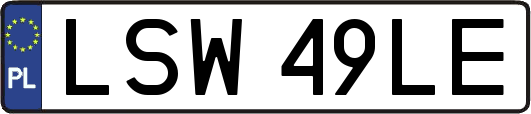 PL
LSW 49LE